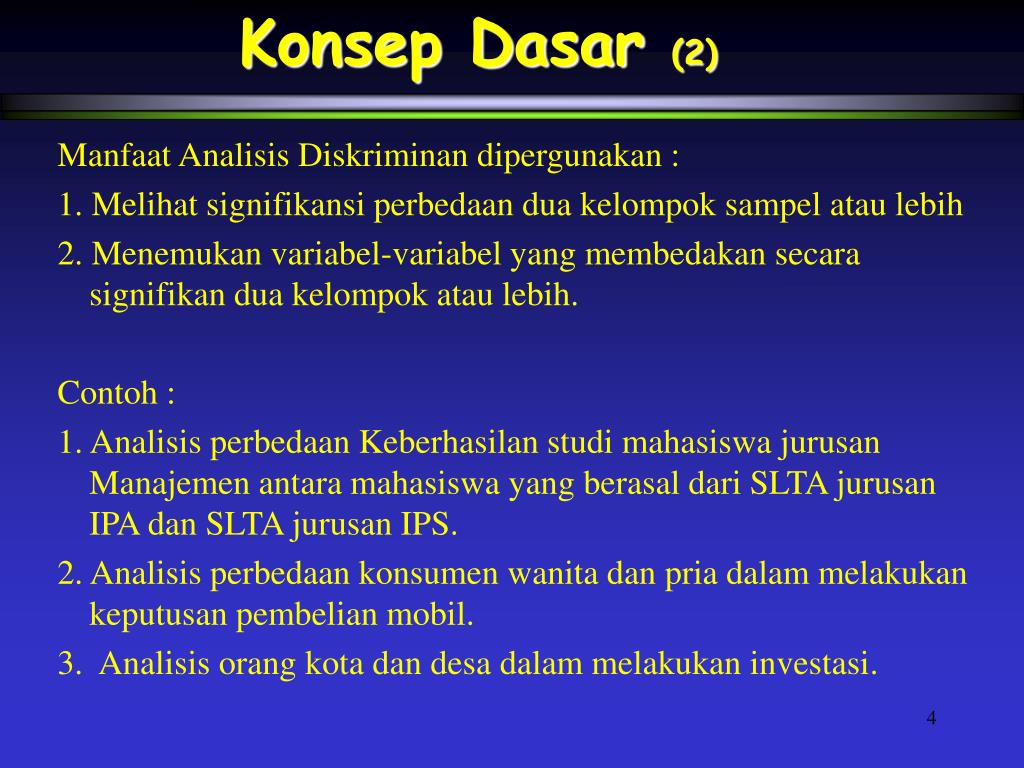 Konsep Dasar (2)

Manfaat Analisis Diskriminan dipergunakan :

1. Melihat signifikansi perbedaan dua kelompok sampel atau lebih

2. Menemukan variabel-variabel yang membedakan secara signifikan dua kelompok atau lebih.

Contoh :

1. Analisis perbedaan Keberhasilan studi mahasiswa jurusan Manajemen antara mahasiswa yang berasal dari SLTA jurusan IPA dan SLTA jurusan IPS.

2. Analisis perbedaan konsumen wanita dan pria dalam melakukan keputusan pembelian mobil.

3. Analisis orang kota dan desa dalam melakukan investasi.

4